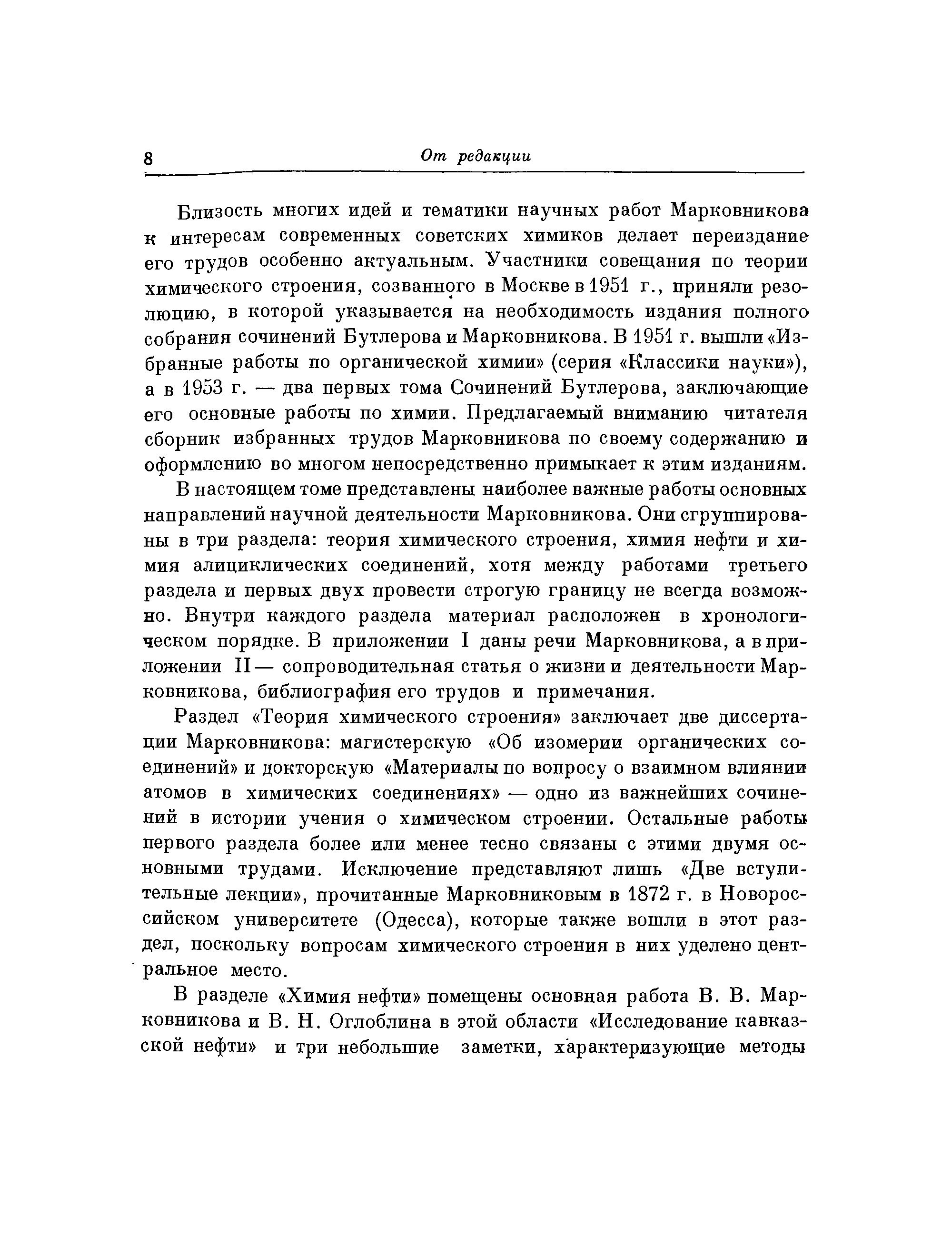 8 От редакции

Близость многих идей и тематики научных работ Марковникова к интересам современных советских химиков делает переиздание его трудов особенно актуальным. Участники совещания по теории химического строения, созванного в Москве в 1951 г., приняли резолюцию, в которой указывается на необходимость издания полного собрания сочинений Бутлерова и Марковникова. В 1951 г. вышли «Избранные работы по органической химии» (серия «Классики науки»), а в 1953 г. — два первых тома Сочинений Бутлерова, заключающие его основные работы по химии. Предлагаемый вниманию читателя сборник избранных трудов Марковникова по своему содержанию и оформлению во многом непосредственно примыкает к этим изданиям.

В настоящем томе представлены наиболее важные работы основных направлений научной деятельности Марковникова. Они сгруппированы в три раздела: теория химического строения, химия нефти и химия алициклических соединений, хотя между работами третьего раздела и первых двух провести строгую границу не всегда возможно. Внутри каждого раздела материал расположен в хронологическом порядке. В приложении I даны речи Марковникова, а в приложении II — сопроводительная статья о жизни и деятельности Марковникова, библиография его трудов и примечания.

Раздел «Теория химического строения» заключает две диссертации Марковникова: магистерскую «Об изомерии органических соединений» и докторскую «Материалы по вопросу о взаимном влиянии атомов в химических соединениях» — одно из важнейших сочинений в истории учения о химическом строении. Остальные работы первого раздела более или менее тесно связаны с этими двумя основными трудами. Исключение представляют лишь «Две вступительные лекции», прочитанные Марковниковым в 1872 г. в Новороссийском университете (Одесса), которые также вошли в этот раздел, поскольку вопросам химического строения в них уделено центральное место.

В разделе «Химия нефти» помещены основная работа В. В. Марковникова и В. Н. Оглоблина в этой области «Исследование кавказской нефти» и три небольшие заметки, характеризующие методы